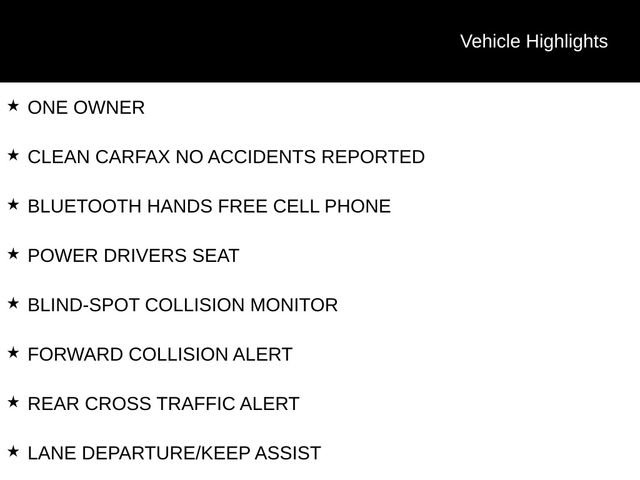 Vehicle Highlights

★ ONE OWNER

★ CLEAN CARFAX NO ACCIDENTS REPORTED

★ BLUETOOTH HANDS FREE CELL PHONE

★ POWER DRIVERS SEAT

★ BLIND-SPOT COLLISION MONITOR

★ FORWARD COLLISION ALERT

★ REAR CROSS TRAFFIC ALERT

★ LANE DEPARTURE/KEEP ASSIST